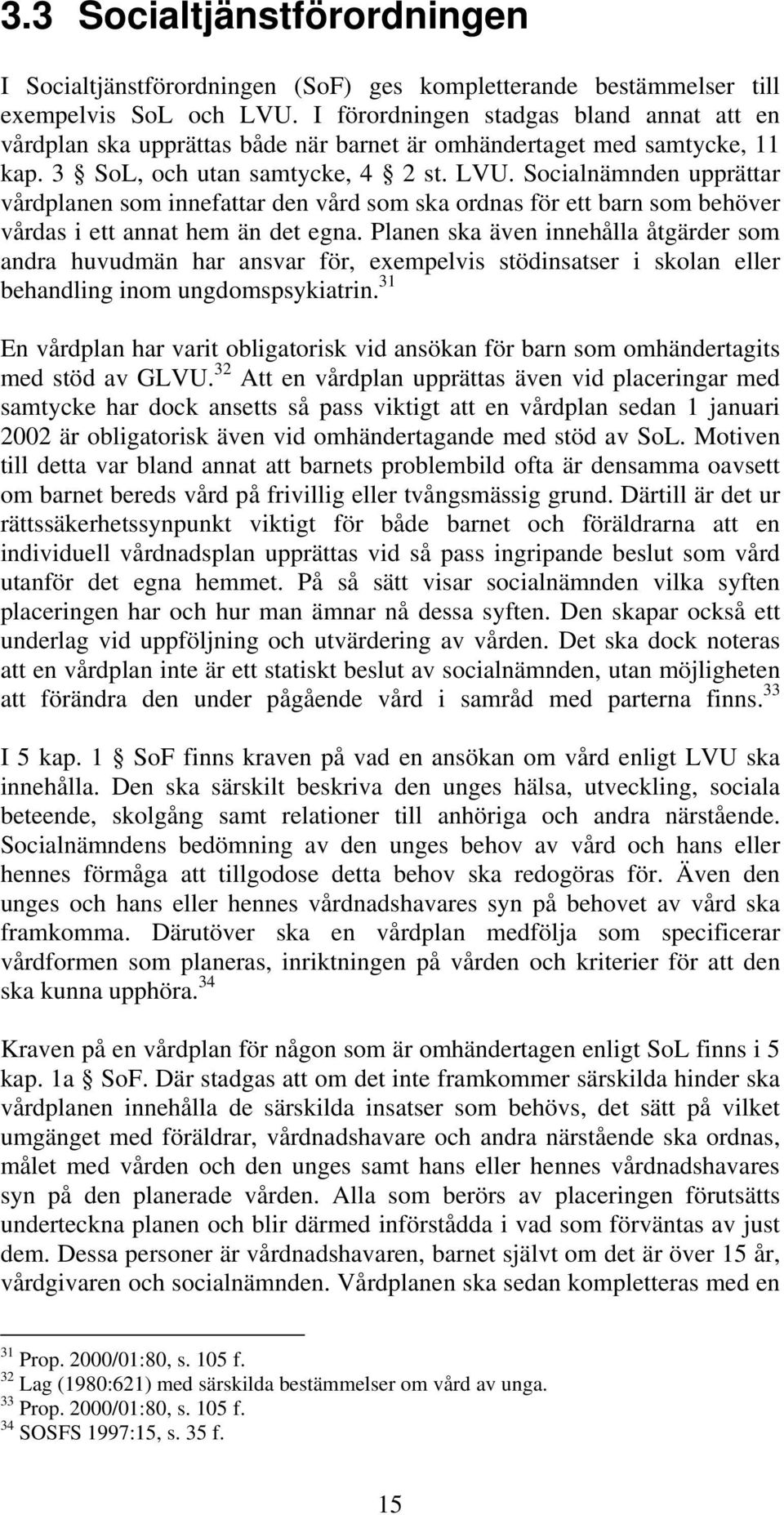 3.3 Socialtjänstförordningen

I Socialtjänstförordningen (SoF) ges kompletterande bestämmelser till exempelvis SoL och LVU. I förordningen stadgas bland annat att en vårdplan ska upprättas både när barnet är omhändertaget med samtycke, 11 kap. 3 § SoL, och utan samtycke, 4 § 2 st. LVU. Socialnämnden upprättar vårdplanen som innefattar den vård som ska ordnas för ett barn som behöver vårdas i ett annat hem än det egna. Planen ska även innehålla åtgärder som andra huvudmän har ansvar för, exempelvis stödinsatser i skolan eller behandling inom ungdomspsykiatrin.$^{31}$

En vårdplan har varit obligatorisk vid ansökan för barn som omhändertagits med stöd av GLVU.$^{32}$ Att en vårdplan upprättas även vid placeringar med samtycke har dock ansetts så pass viktigt att en vårdplan sedan 1 januari 2002 är obligatorisk även vid omhändertagande med stöd av SoL. Motiven till detta var bland annat att barnets problembild ofta är densamma oavsett om barnet bereds vård på frivillig eller tvångsmässig grund. Därtill är det ur rättssäkerhetssynpunkt viktigt för både barnet och föräldrarna att en individuell vårdnadsplan upprättas vid så pass ingripande beslut som vård utanför det egna hemmet. På så sätt visar socialnämnden vilka syften placeringen har och hur man ämnar nå dessa syften. Den skapar också ett underlag vid uppföljning och utvärdering av vården. Det ska dock noteras att en vårdplan inte är ett statiskt beslut av socialnämnden, utan möjligheten att förändra den under pågående vård i samråd med parterna finns.$^{33}$

I 5 kap. 1 § SoF finns kraven på vad en ansökan om vård enligt LVU ska innehålla. Den ska särskilt beskriva den unges hälsa, utveckling, sociala beteende, skolgång samt relationer till anhöriga och andra närstående. Socialnämndens bedömning av den unges behov av vård och hans eller hennes förmåga att tillgodose detta behov ska redogöras för. Även den unges och hans eller hennes vårdnadshavares syn på behovet av vård ska framkomma. Därutöver ska en vårdplan medfölja som specificerar vårdformen som planeras, inriktningen på vården och kriterier för att den ska kunna upphöra.$^{34}$

Kraven på en vårdplan för någon som är omhändertagen enligt SoL finns i 5 kap. 1a § SoF. Där stadgas att om det inte framkommer särskilda hinder ska vårdplanen innehålla de särskilda insatser som behövs, det sätt på vilket umgänget med föräldrar, vårdnadshavare och andra närstående ska ordnas, målet med vården och den unges samt hans eller hennes vårdnadshavares syn på den planerade vården. Alla som berörs av placeringen förutsätts underteckna planen och blir därmed införstådda i vad som förväntas av just dem. Dessa personer är vårdnadshavaren, barnet självt om det är över 15 år, vårdgivaren och socialnämnden. Vårdplanen ska sedan kompletteras med en

$^{31}$ Prop. 2000/01:80, s. 105 f.
$^{32}$ Lag (1980:621) med särskilda bestämmelser om vård av unga.
$^{33}$ Prop. 2000/01:80, s. 105 f.
$^{34}$ SOSFS 1997:15, s. 35 f.

15